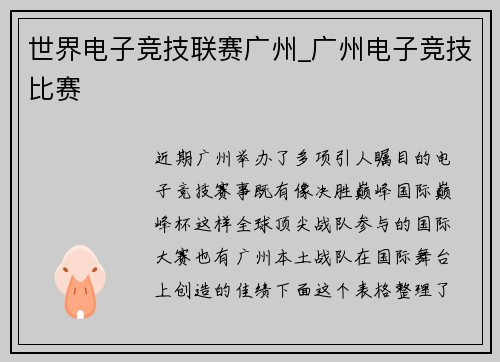 世界电子竞技联赛广州_广州电子竞技比赛

近期广州举办了多项引人瞩目的电子竞技赛事既有像决胜巅峰国际巅峰杯这样全球顶尖战队参与的国际大赛也有广州本土战队在国际舞台上创造的佳绩下面这个表格整理了